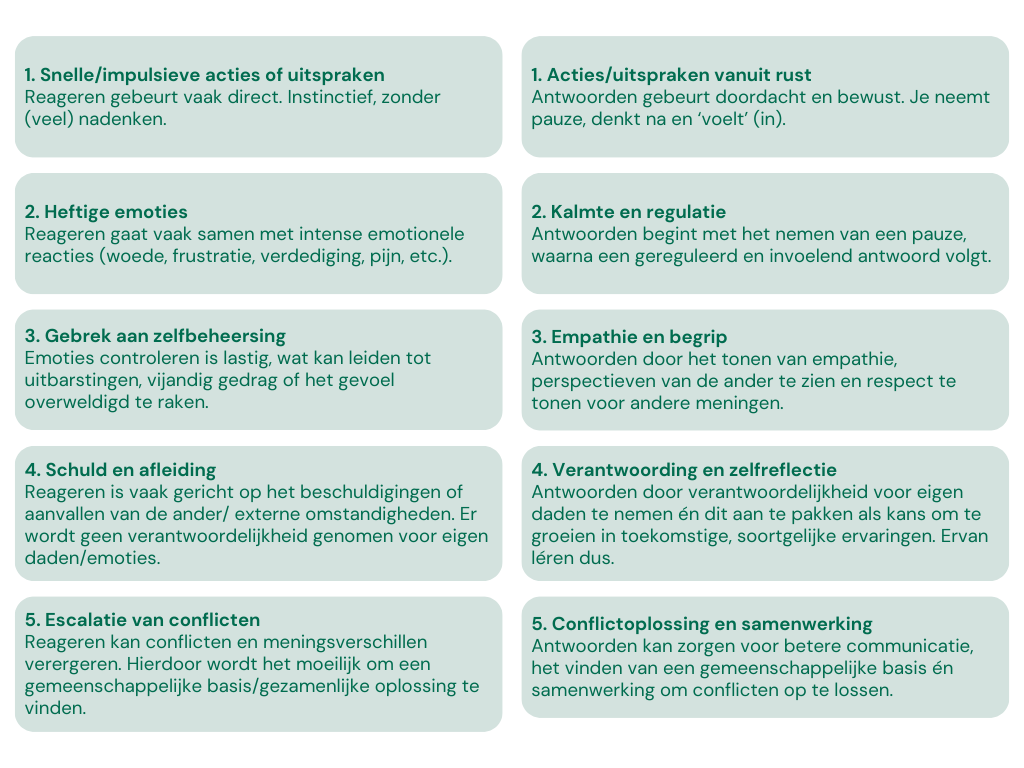 1. Snelle/impulsieve acties of uitspraken
Reageren gebeurt vaak direct. Instinctief, zonder (veel) nadenken.

2. Heftige emoties
Reageren gaat vaak samen met intense emotionele reacties (woede, frustratie, verdediging, pijn, etc.).

3. Gebrek aan zelfbeheersing
Emoties controleren is lastig, wat kan leiden tot uitbarstingen, vijandig gedrag of het gevoel overweldigd te raken.

4. Schuld en afleiding
Reageren is vaak gericht op het beschuldigingen of aanvallen van de ander/ externe omstandigheden. Er wordt geen verantwoordelijkheid genomen voor eigen daden/emoties.

5. Escalatie van conflicten
Reageren kan conflicten en meningsverschillen verergeren. Hierdoor wordt het moeilijk om een gemeenschappelijke basis/gezamenlijke oplossing te vinden.

1. Acties/uitspraken vanuit rust
Antwoorden gebeurt doordacht en bewust. Je neemt pauze, denkt na en 'voelt' (in).

2. Kalmte en regulatie
Antwoorden begint met het nemen van een pauze, waarna een gereguleerd en invoelend antwoord volgt.

3. Empathie en begrip
Antwoorden door het tonen van empathie, perspectieven van de ander te zien en respect te tonen voor andere meningen.

4. Verantwoording en zelfreflectie
Antwoorden door verantwoordelijkheid voor eigen daden te nemen én dit aan te pakken als kans om te groeien in toekomstige, soortgelijke ervaringen. Ervan léren dus.

5. Conflictoplossing en samenwerking
Antwoorden kan zorgen voor betere communicatie, het vinden van een gemeenschappelijke basis én samenwerking om conflicten op te lossen.